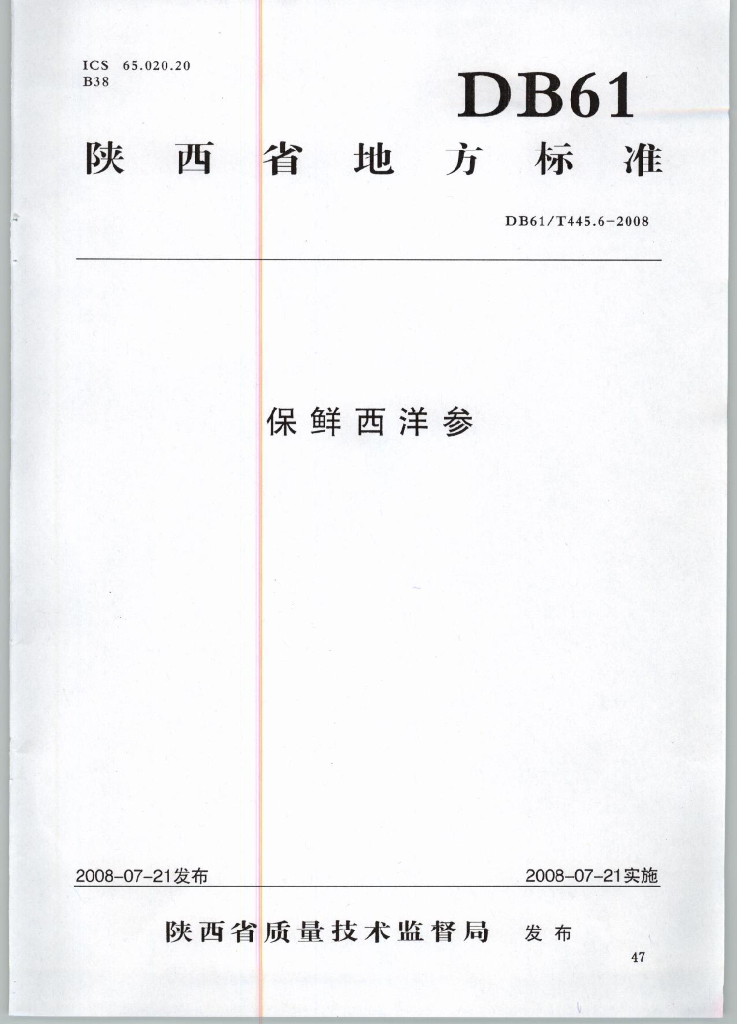 ICS 65.020.20
B38

DB61

陕西省地方标准

DB61/T445.6-2008

保鲜西洋参

2008-07-21发布

2008-07-21实施

陕西省质量技术监督局 发布

47